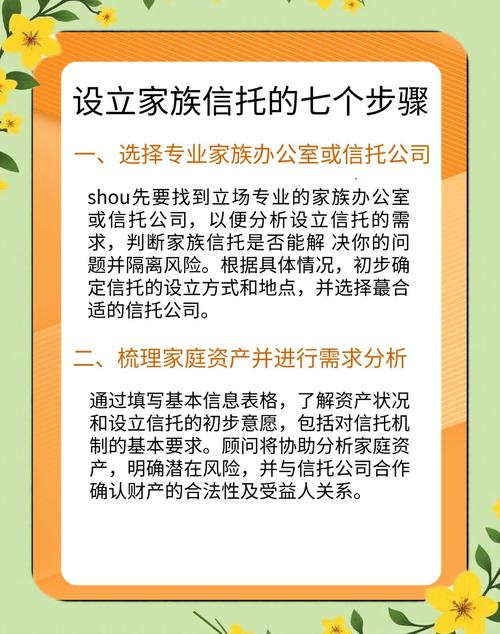 设立家族信托的七个步骤

一、选择专业家族办公室或信托公司

shou先要找到立场专业的家族办公室或信托公司，以便分析设立信托的需求，判断家族信托是否能解 决你的问题并隔离风险。根据具体情况，初步确定信托的设立方式和地点，并选择蕞合适的信托公司。

二、梳理家庭资产并进行需求分析

通过填写基本信息表格，了解资产状况和设立信托的初步意愿，包括对信托机制的基本要求。顾问将协助分析家庭资产，明确潜在风险，并与信托公司合作确认财产的合法性及受益人关系。